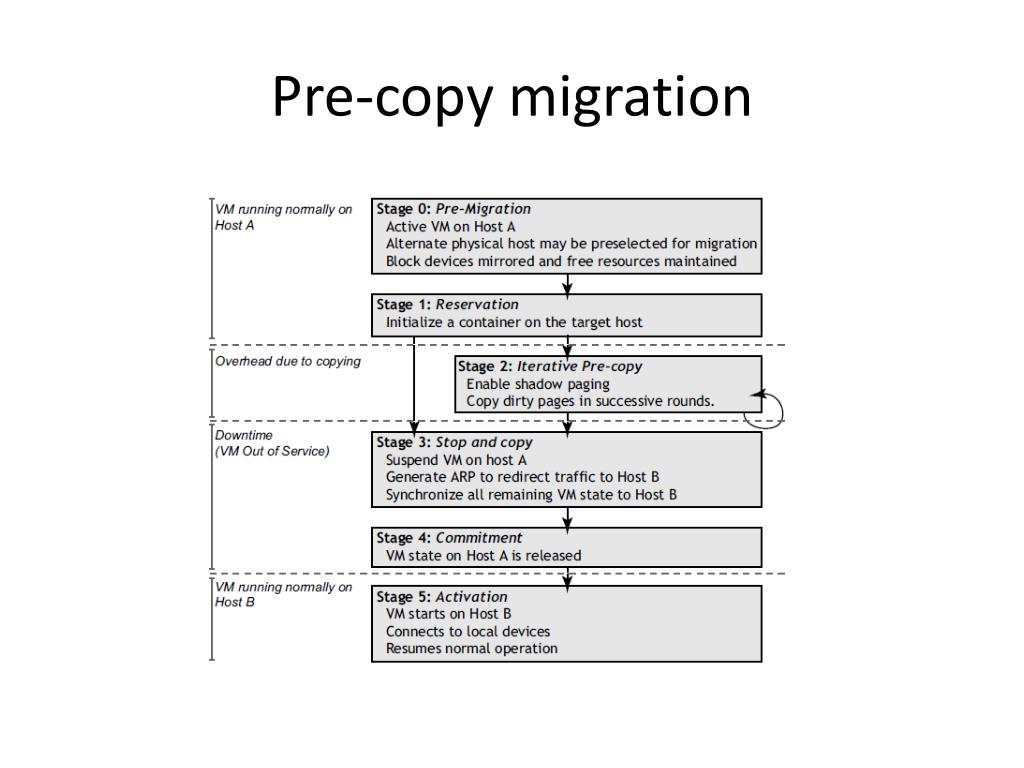 Pre-copy migration

VM running normally on Host A

Stage 0: Pre-Migration
Active VM on Host A
Alternate physical host may be preselected for migration
Block devices mirrored and free resources maintained

Stage 1: Reservation
Initialize a container on the target host

Overhead due to copying

Stage 2: Iterative Pre-copy
Enable shadow paging
Copy dirty pages in successive rounds.

Downtime
(VM Out of Service)

Stage 3: Stop and copy
Suspend VM on host A
Generate ARP to redirect traffic to Host B
Synchronize all remaining VM state to Host B

Stage 4: Commitment
VM state on Host A is released

VM running normally on Host B

Stage 5: Activation
VM starts on Host B
Connects to local devices
Resumes normal operation